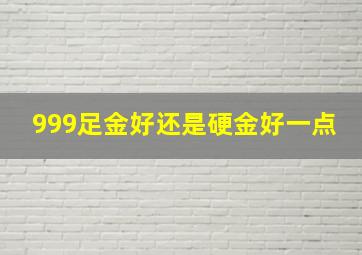 999足金好还是硬金好一点